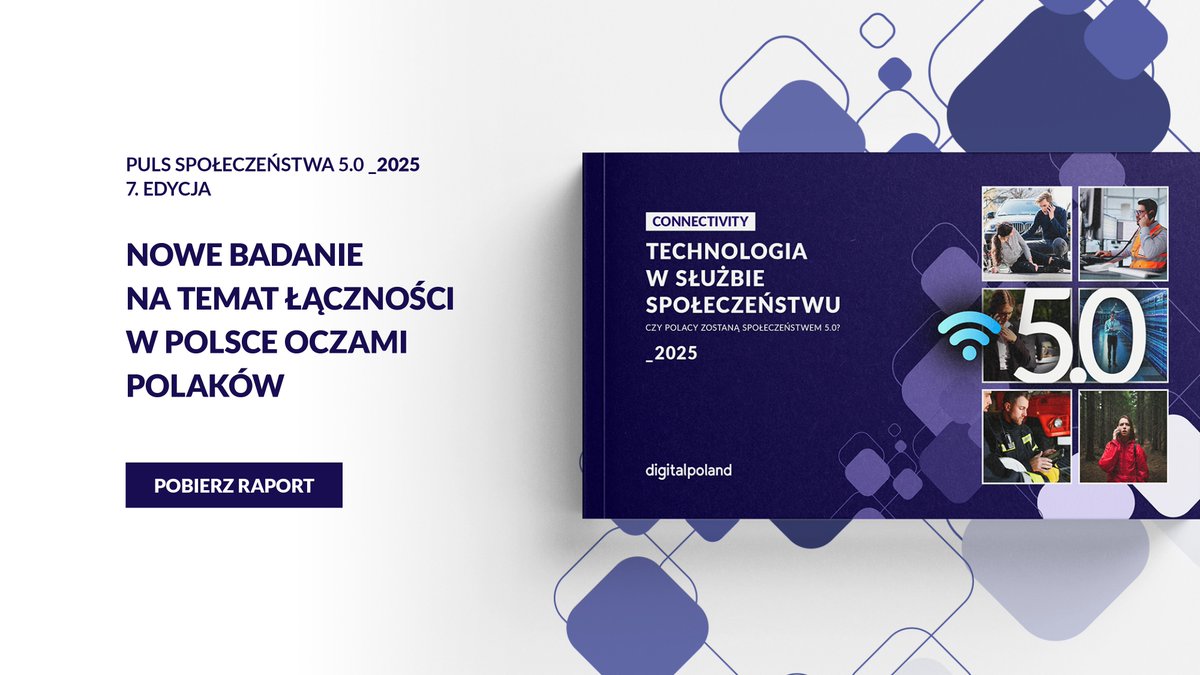 PULS SPOŁECZEŃSTWA 5.0 _2025
7. EDYCJA

NOWE BADANIE NA TEMAT ŁĄCZNOŚCI W POLSCE OCZAMI POLAKÓW

POBIERZ RAPORT

CONNECTIVITY

TECHNOLOGIA W SŁUŻBIE SPOŁECZEŃSTWU

CZY POLACY ZOSTANĄ SPOŁECZEŃSTWEM 5.0?

_2025

5.0

digitalpoland